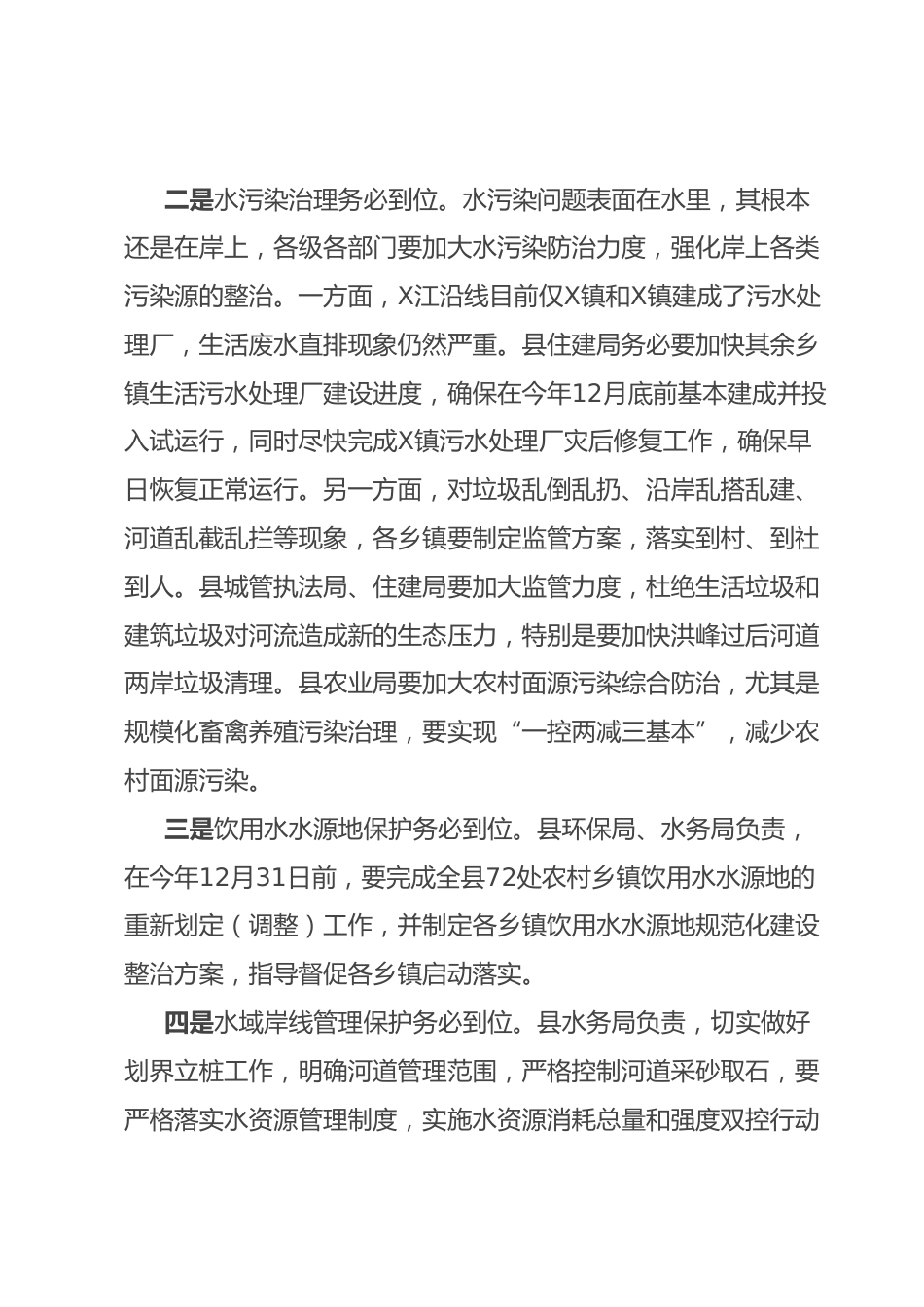 二是水污染治理务必到位。水污染问题表面在水里，其根本还是在岸上，各级各部门要加大水污染防治力度，强化岸上各类污染源的整治。一方面，X江沿线目前仅X镇和X镇建成了污水处理厂，生活废水直排现象仍然严重。县住建局务必要加快其余乡镇生活污水处理厂建设进度，确保在今年12月底前基本建成并投入试运行，同时尽快完成X镇污水处理厂灾后修复工作，确保早日恢复正常运行。另一方面，对垃圾乱倒乱扔、沿岸乱搭乱建、河道乱截乱拦等现象，各乡镇要制定监管方案，落实到村、到社到人。县城管执法局、住建局要加大监管力度，杜绝生活垃圾和建筑垃圾对河流造成新的生态压力，特别是要加快洪峰过后河道两岸垃圾清理。县农业局要加大农村面源污染综合防治，尤其是规模化畜禽养殖污染治理，要实现“一控两减三基本”，减少农村面源污染。

三是饮用水水源地保护务必到位。县环保局、水务局负责，在今年12月31日前，要完成全县72处农村乡镇饮用水水源地的重新划定（调整）工作，并制定各乡镇饮用水水源地规范化建设整治方案，指导督促各乡镇启动落实。

四是水域岸线管理保护务必到位。县水务局负责，切实做好划界立桩工作，明确河道管理范围，严格控制河道采砂取石，要严格落实水资源管理制度，实施水资源消耗总量和强度双控行动